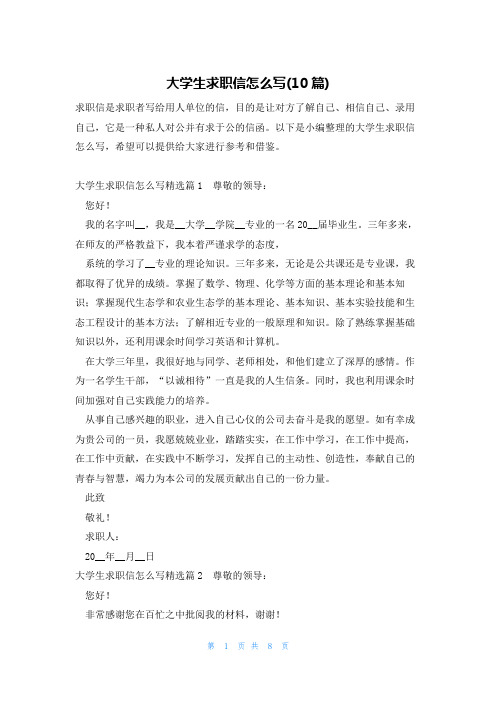 大学生求职信怎么写(10篇)

求职信是求职者写给用人单位的信，目的是让对方了解自己、相信自己、录用自己，它是一种私人对公并有求于公的信函。以下是小编整理的大学生求职信怎么写，希望可以提供给大家进行参考和借鉴。

大学生求职信怎么写精选篇1　尊敬的领导：

您好！

我的名字叫__，我是__大学__学院__专业的一名20__届毕业生。三年多来，在师友的严格教益下，我本着严谨求学的态度，

系统的学习了__专业的理论知识。三年多来，无论是公共课还是专业课，我都取得了优异的成绩。掌握了数学、物理、化学等方面的基本理论和基本知识；掌握现代生态学和农业生态学的基本理论、基本知识、基本实验技能和生态工程设计的基本方法；了解相近专业的一般原理和知识。除了熟练掌握基础知识以外，还利用课余时间学习英语和计算机。

在大学三年里，我很好地与同学、老师相处，和他们建立了深厚的感情。作为一名学生干部，“以诚相待”一直是我的人生信条。同时，我也利用课余时间加强对自己实践能力的培养。

从事自己感兴趣的职业，进入自己心仪的公司去奋斗是我的愿望。如有幸成为贵公司的一员，我愿兢兢业业，踏踏实实，在工作中学习，在工作中提高，在工作中贡献，在实践中不断学习，发挥自己的主动性、创造性，奉献自己的青春与智慧，竭力为本公司的发展贡献出自己的一份力量。

此致

敬礼！

求职人：

20__年__月__日

大学生求职信怎么写精选篇2　尊敬的领导：

您好！

非常感谢您在百忙之中批阅我的材料，谢谢！

第 1 页 共 8 页